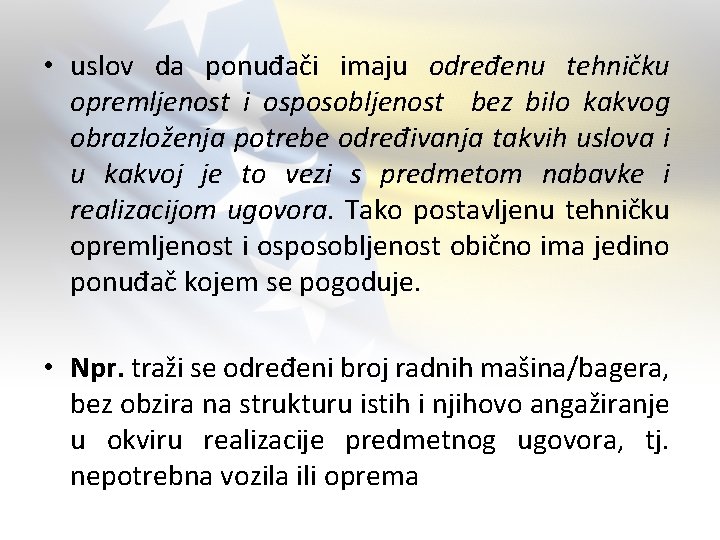 • uslov da ponuđači imaju određenu tehničku opremljenost i osposobljenost bez bilo kakvog obrazloženja potrebe određivanja takvih uslova i u kakvoj je to vezi s predmetom nabavke i realizacijom ugovora. Tako postavljenu tehničku opremljenost i osposobljenost obično ima jedino ponuđač kojem se pogoduje.

• Npr. traži se određeni broj radnih mašina/bagera, bez obzira na strukturu istih i njihovo angažiranje u okviru realizacije predmetnog ugovora, tj. nepotrebna vozila ili oprema